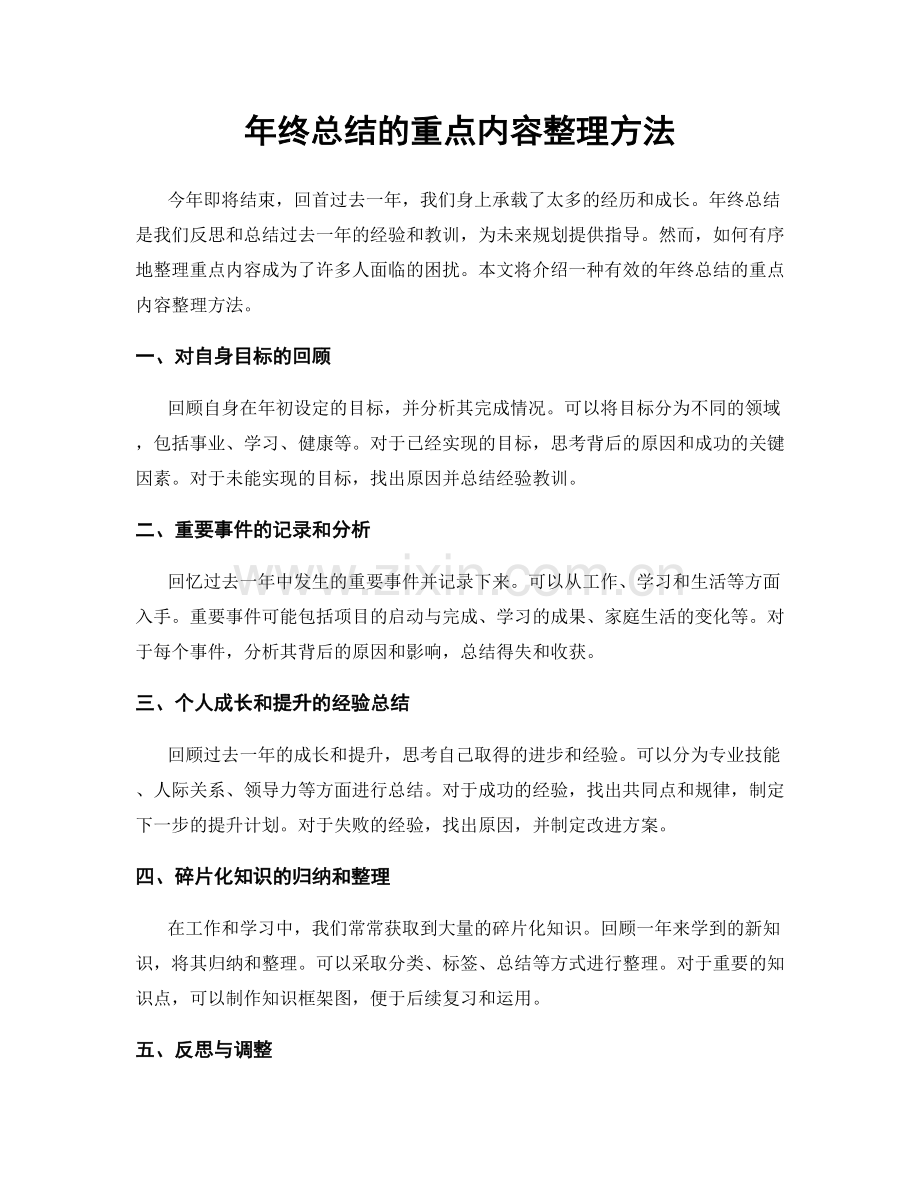 年终总结的重点内容整理方法

今年即将结束，回首过去一年，我们身上承载了太多的经历和成长。年终总结是我们反思和总结过去一年的经验和教训，为未来规划提供指导。然而，如何有序地整理重点内容成为了许多人面临的困扰。本文将介绍一种有效的年终总结的重点内容整理方法。

一、对自身目标的回顾

回顾自身在年初设定的目标，并分析其完成情况。可以将目标分为不同的领域，包括事业、学习、健康等。对于已经实现的目标，思考背后的原因和成功的关键因素。对于未能实现的目标，找出原因并总结经验教训。

二、重要事件的记录和分析

回忆过去一年中发生的重要事件并记录下来。可以从工作、学习和生活等方面入手。重要事件可能包括项目的启动与完成、学习的成果、家庭生活的变化等。对于每个事件，分析其背后的原因和影响，总结得失和收获。

三、个人成长和提升的经验总结

回顾过去一年的成长和提升，思考自己取得的进步和经验。可以分为专业技能、人际关系、领导力等方面进行总结。对于成功的经验，找出共同点和规律，制定下一步的提升计划。对于失败的经验，找出原因，并制定改进方案。

四、碎片化知识的归纳和整理

在工作和学习中，我们常常获取到大量的碎片化知识。回顾一年来学到的新知识，将其归纳和整理。可以采取分类、标签、总结等方式进行整理。对于重要的知识点，可以制作知识框架图，便于后续复习和运用。

五、反思与调整

www.zixin.com.cn